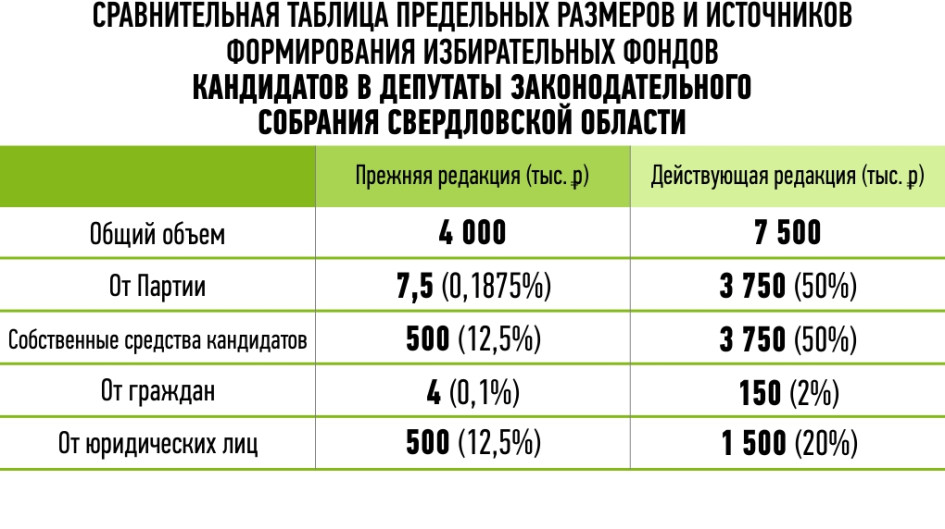 СРАВНИТЕЛЬНАЯ ТАБЛИЦА ПРЕДЕЛЬНЫХ РАЗМЕРОВ И ИСТОЧНИКОВ ФОРМИРОВАНИЯ ИЗБИРАТЕЛЬНЫХ ФОНДОВ
КАНДИДАТОВ В ДЕПУТАТЫ ЗАКОНОДАТЕЛЬНОГО СОБРАНИЯ СВЕРДЛОВСКОЙ ОБЛАСТИ

| | Прежняя редакция (тыс. ₽) | Действующая редакция (тыс. ₽) |
|---|---|---|
| Общий объем | 4 000 | 7 500 |
| От Партии | 7,5 (0,1875%) | 3 750 (50%) |
| Собственные средства кандидатов | 500 (12,5%) | 3 750 (50%) |
| От граждан | 4 (0,1%) | 150 (2%) |
| От юридических лиц | 500 (12,5%) | 1 500 (20%) |